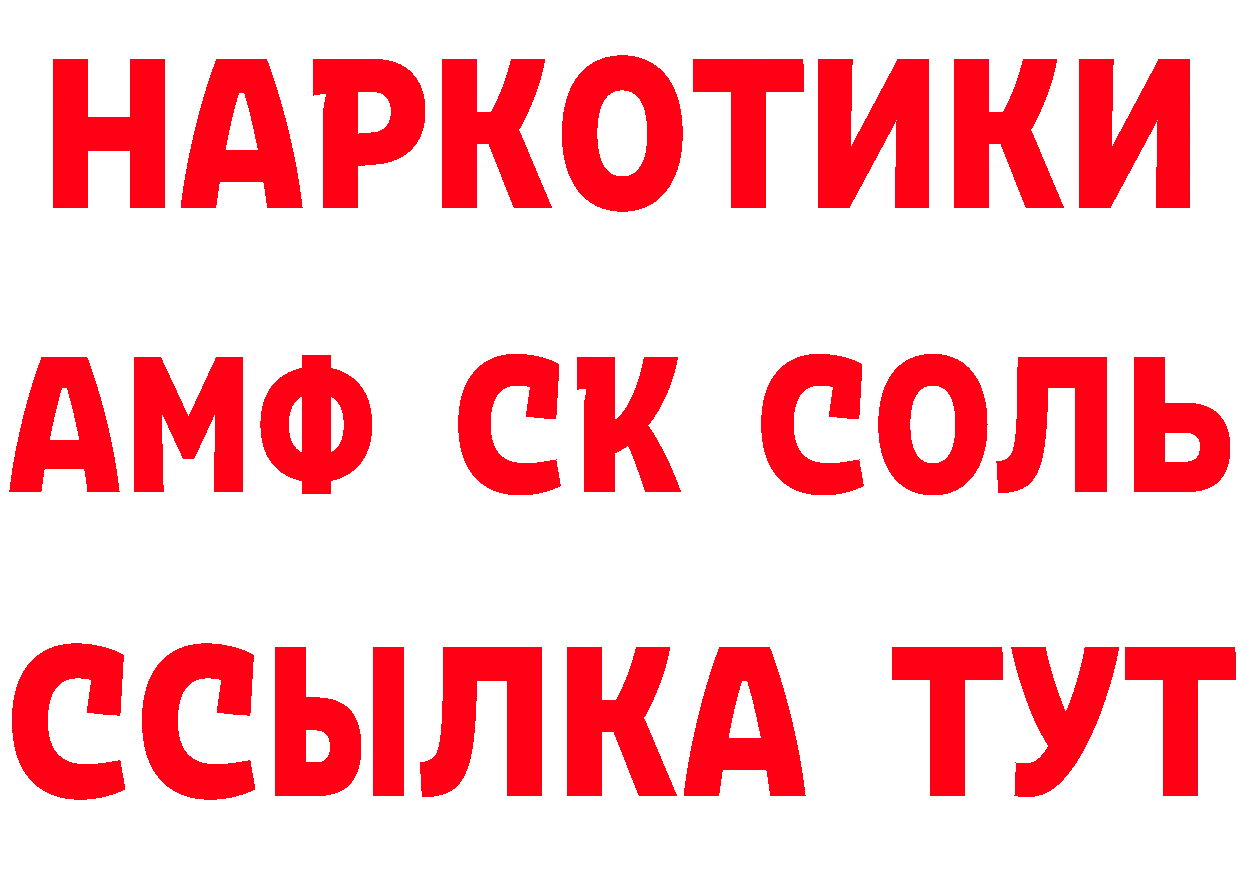 НАРКОТИКИ
АМФ СК СОЛЬ
ССЫЛКА ТУТ